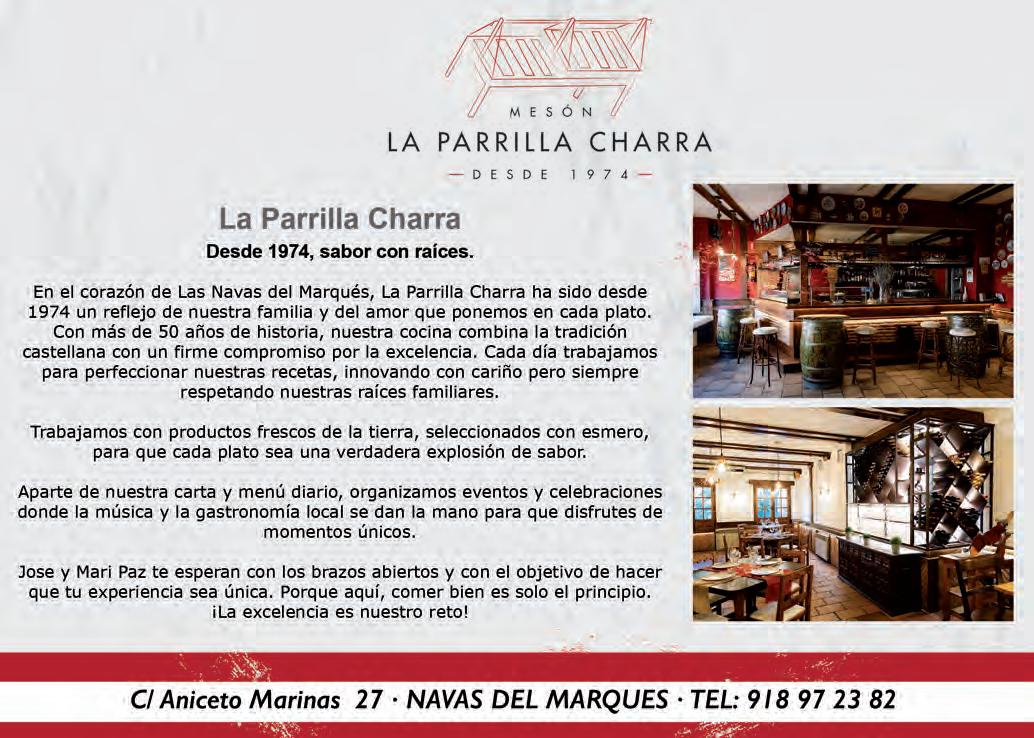 MESÓN
LA PARRILLA CHARRA
— DESDE 1974 —

La Parrilla Charra
Desde 1974, sabor con raíces.

En el corazón de Las Navas del Marqués, La Parrilla Charra ha sido desde 1974 un reflejo de nuestra familia y del amor que ponemos en cada plato. Con más de 50 años de historia, nuestra cocina combina la tradición castellana con un firme compromiso por la excelencia. Cada día trabajamos para perfeccionar nuestras recetas, innovando con cariño pero siempre respetando nuestras raíces familiares.

Trabajamos con productos frescos de la tierra, seleccionados con esmero, para que cada plato sea una verdadera explosión de sabor.

Aparte de nuestra carta y menú diario, organizamos eventos y celebraciones donde la música y la gastronomía local se dan la mano para que disfrutes de momentos únicos.

Jose y Mari Paz te esperan con los brazos abiertos y con el objetivo de hacer que tu experiencia sea única. Porque aquí, comer bien es solo el principio. ¡La excelencia es nuestro reto!

C/ Aniceto Marinas 27 · NAVAS DEL MARQUES · TEL: 918 97 23 82